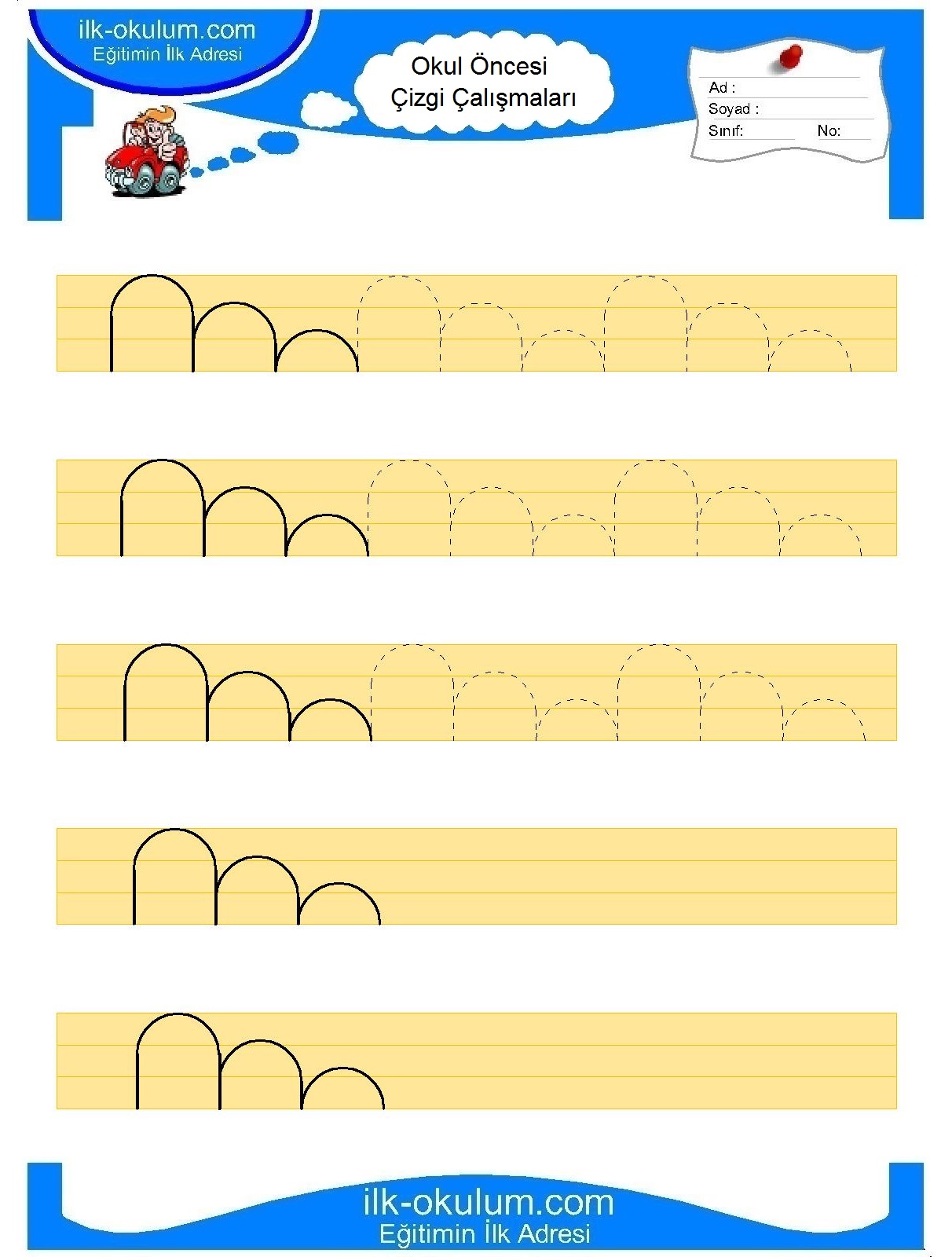 ilk-okulum.com
Eğitimin İlk Adresi

Okul Öncesi
Çizgi Çalışmaları

Ad :
Soyad :
Sınıf: No:

ilk-okulum.com
Eğitimin İlk Adresi